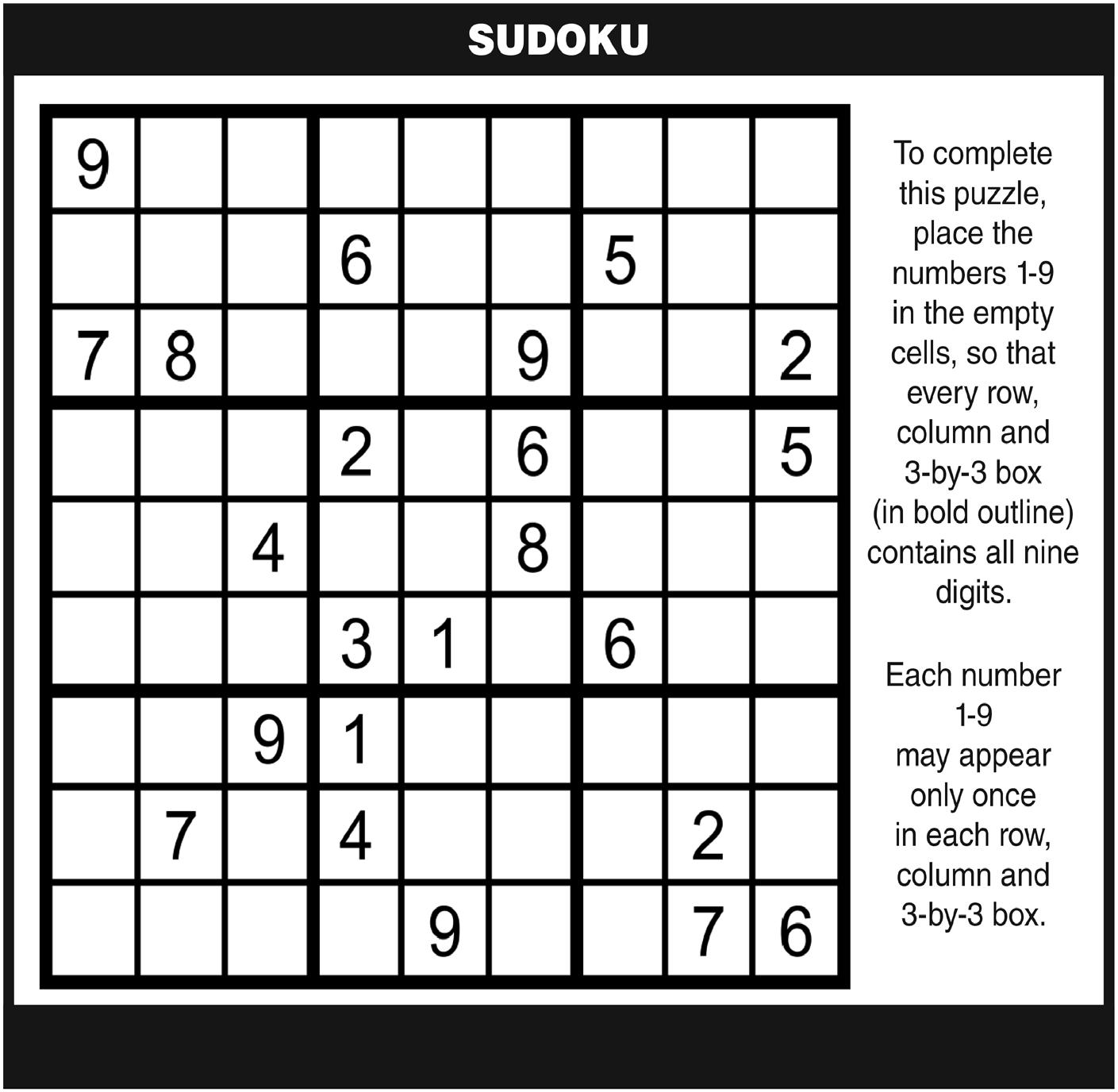 SUDOKU

| | | | | | | | | |
|---|---|---|---|---|---|---|---|---|
| 9 | | | | | | | | |
| | | | 6 | | | 5 | | |
| 7 | 8 | | | | 9 | | | 2 |
| | | | 2 | | 6 | | | 5 |
| | | 4 | | | 8 | | | |
| | | | 3 | 1 | | 6 | | |
| | | 9 | 1 | | | | | |
| | 7 | | 4 | | | | 2 | |
| | | | | 9 | | | 7 | 6 |

To complete this puzzle, place the numbers 1-9 in the empty cells, so that every row, column and 3-by-3 box (in bold outline) contains all nine digits.

Each number 1-9 may appear only once in each row, column and 3-by-3 box.